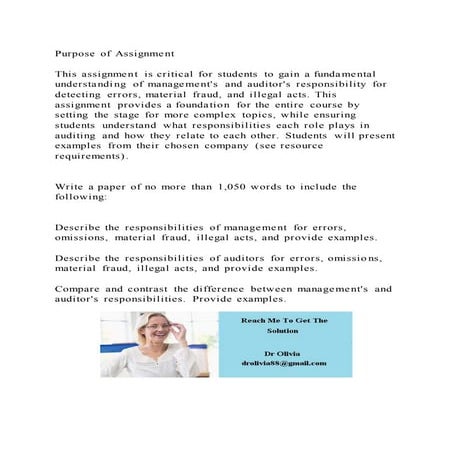 Purpose of Assignment

This assignment is critical for students to gain a fundamental understanding of management's and auditor's responsibility for detecting errors, material fraud, and illegal acts. This assignment provides a foundation for the entire course by setting the stage for more complex topics, while ensuring students understand what responsibilities each role plays in auditing and how they relate to each other. Students will present examples from their chosen company (see resource requirements).

Write a paper of no more than 1,050 words to include the following:

Describe the responsibilities of management for errors, omissions, material fraud, illegal acts, and provide examples.

Describe the responsibilities of auditors for errors, omissions, material fraud, illegal acts, and provide examples.

Compare and contrast the difference between management's and auditor's responsibilities. Provide examples.

Reach Me To Get The Solution

Dr Olivia
drolivia88@gmail.com